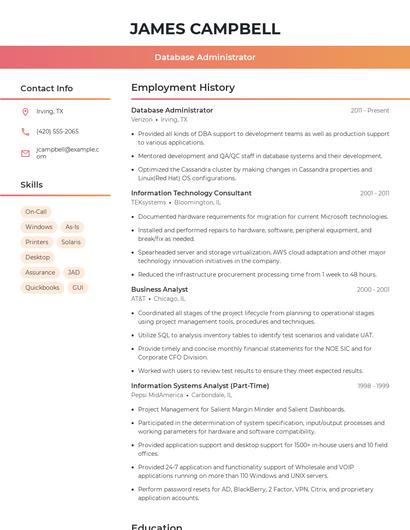 JAMES CAMPBELL

Database Administrator

Contact Info

Irving, TX

(420) 555-2065

jcampbell@example.com

Skills

On-Call

Windows

As-Is

Printers

Solaris

Desktop

Assurance

JAD

Quickbooks

GUI

Employment History

Database Administrator
2011 - Present
Verizon • Irving, TX

• Provided all kinds of DBA support to development teams as well as production support to various applications.
• Mentored development and QA/QC staff in database systems and their development.
• Optimized the Cassandra cluster by making changes in Cassandra properties and Linux(Red Hat) OS configurations.

Information Technology Consultant
2001 - 2011
TEKsystems • Bloomington, IL

• Documented hardware requirements for migration for current Microsoft technologies.
• Installed and performed repairs to hardware, software, peripheral equipment, and break/fix as needed.
• Spearheaded server and storage virtualization, AWS cloud adaptation and other major technology innovation initiatives in the company.
• Reduced the infrastructure procurement processing time from 1 week to 48 hours.

Business Analyst
2000 - 2001
AT&T • Chicago, IL

• Coordinated all stages of the project lifecycle from planning to operational stages using project management tools, procedures and techniques.
• Utilize SQL to analysis inventory tables to identify test scenarios and validate UAT.
• Provide timely and concise monthly financial statements for the NOE SIC and for Corporate CFO Division.
• Worked with users to review test results to ensure they meet expected results.

Information Systems Analyst (Part-Time)
1998 - 1999
Pepsi MidAmerica • Carbondale, IL

• Project Management for Salient Margin Minder and Salient Dashboards.
• Participated in the determination of system specification, input/output processes and working parameters for hardware and software compatibility.
• Provided application support and desktop support for 1500+ in-house users and 10 field offices.
• Provided 24-7 application and functionality support of Wholesale and VOIP applications running on more than 110 Windows and UNIX servers.
• Perform password resets for AD, BlackBerry, 2 Factor, VPN, Citrix, and proprietary application accounts.

Education